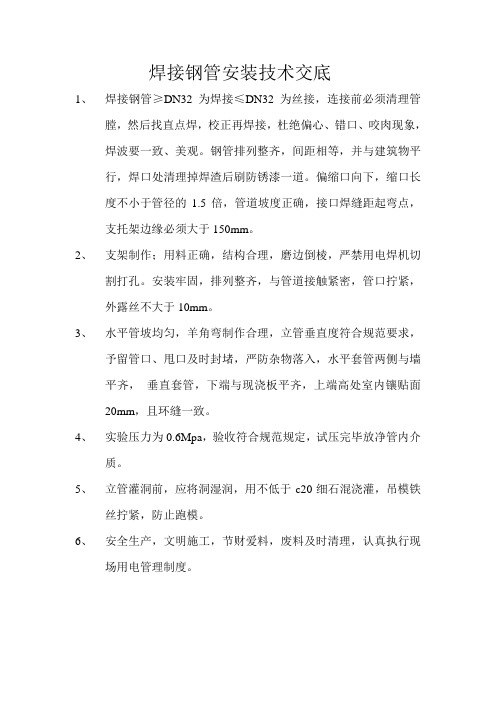 焊接钢管安装技术交底

1、 焊接钢管≥DN32 为焊接≤DN32 为丝接，连接前必须清理管膛，然后找直点焊，校正再焊接，杜绝偏心、错口、咬肉现象，焊波要一致、美观。钢管排列整齐，间距相等，并与建筑物平行，焊口处清理掉焊渣后刷防锈漆一道。偏缩口向下，缩口长度不小于管径的 1.5 倍，管道坡度正确，接口焊缝距起弯点，支托架边缘必须大于 150mm。

2、 支架制作：用料正确，结构合理，磨边倒棱，严禁用电焊机切割打孔。安装牢固，排列整齐，与管道接触紧密，管口拧紧，外露丝不大于 10mm。

3、 水平管坡均匀，羊角弯制作合理，立管垂直度符合规范要求，予留管口、甩口及时封堵，严防杂物落入，水平套管两侧与墙平齐， 垂直套管，下端与现浇板平齐，上端高处室内镶贴面 20mm，且环缝一致。

4、 实验压力为 0.6Mpa，验收符合规范规定，试压完毕放净管内介质。

5、 立管灌洞前，应将洞湿润，用不低于 c20 细石混浇灌，吊模铁丝拧紧，防止跑模。

6、 安全生产，文明施工，节财爱料，废料及时清理，认真执行现场用电管理制度。